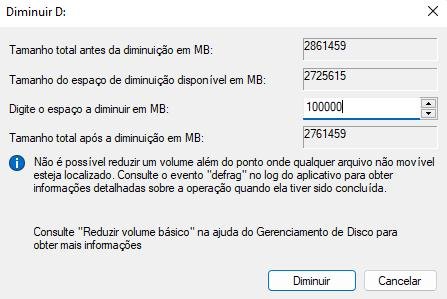 Diminuir D:

Tamanho total antes da diminuição em MB: 2861459

Tamanho do espaço de diminuição disponível em MB: 2725615

Digite o espaço a diminuir em MB: 100000

Tamanho total após a diminuição em MB: 2761459

Não é possível reduzir um volume além do ponto onde qualquer arquivo não movível esteja localizado. Consulte o evento "defrag" no log do aplicativo para obter informações detalhadas sobre a operação quando ela tiver sido concluída.

Consulte "Reduzir volume básico" na ajuda do Gerenciamento de Disco para obter mais informações

Diminuir Cancelar